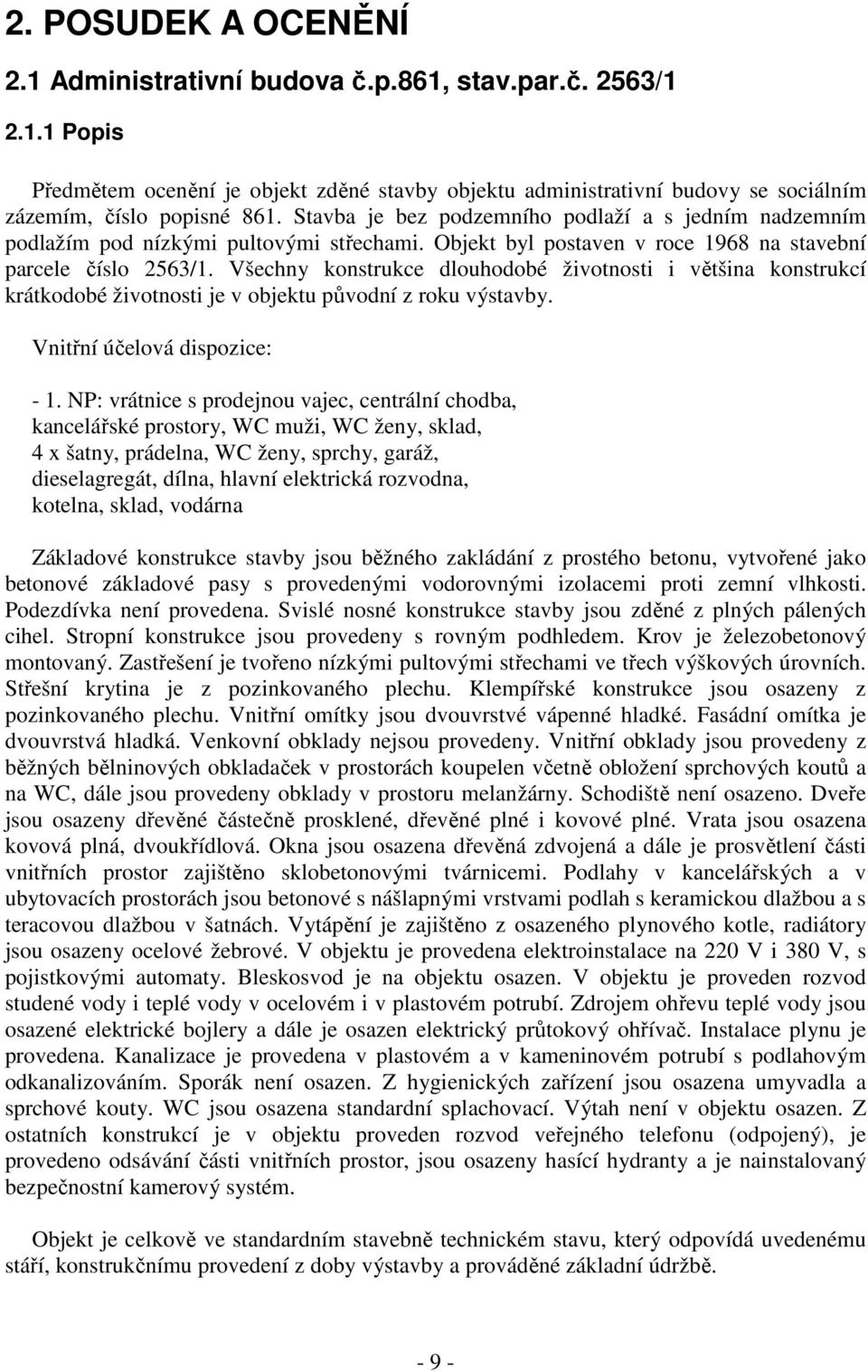 2. POSUDEK A OCENĚNÍ

2.1 Administrativní budova č.p.861, stav.par.č. 2563/1

2.1.1 Popis

Předmětem ocenění je objekt zděné stavby objektu administrativní budovy se sociálním zázemím, číslo popisné 861. Stavba je bez podzemního podlaží a s jedním nadzemním podlažím pod nízkými pultovými střechami. Objekt byl postaven v roce 1968 na stavební parcele číslo 2563/1. Všechny konstrukce dlouhodobé životnosti i většina konstrukcí krátkodobé životnosti je v objektu původní z roku výstavby.

Vnitřní účelová dispozice:

- 1. NP: vrátnice s prodejnou vajec, centrální chodba, kancelářské prostory, WC muži, WC ženy, sklad, 4 x šatny, prádelna, WC ženy, sprchy, garáž, dieselagregát, dílna, hlavní elektrická rozvodna, kotelna, sklad, vodárna

Základové konstrukce stavby jsou běžného zakládání z prostého betonu, vytvořené jako betonové základové pasy s provedenými vodorovnými izolacemi proti zemní vlhkosti. Podezdívka není provedena. Svislé nosné konstrukce stavby jsou zděné z plných pálených cihel. Stropní konstrukce jsou provedeny s rovným podhledem. Krov je železobetonový montovaný. Zastřešení je tvořeno nízkými pultovými střechami ve třech výškových úrovních. Střešní krytina je z pozinkovaného plechu. Klempířské konstrukce jsou osazeny z pozinkovaného plechu. Vnitřní omítky jsou dvouvrstvé vápenné hladké. Fasádní omítka je dvouvrstvá hladká. Venkovní obklady nejsou provedeny. Vnitřní obklady jsou provedeny z běžných bělninových obkladaček v prostorách koupelen včetně obložení sprchových koutů a na WC, dále jsou provedeny obklady v prostoru melanžárny. Schodiště není osazeno. Dveře jsou osazeny dřevěné částečně prosklené, dřevěné plné i kovové plné. Vrata jsou osazena kovová plná, dvoukřídlová. Okna jsou osazena dřevěná zdvojená a dále je prosvětlení části vnitřních prostor zajištěno sklobetonovými tvárnicemi. Podlahy v kancelářských a v ubytovacích prostorách jsou betonové s nášlapnými vrstvami podlah s keramickou dlažbou a s teracovou dlažbou v šatnách. Vytápění je zajištěno z osazeného plynového kotle, radiátory jsou osazeny ocelové žebrové. V objektu je provedena elektroinstalace na 220 V i 380 V, s pojistkovými automaty. Bleskosvod je na objektu osazen. V objektu je proveden rozvod studené vody i teplé vody v ocelovém i v plastovém potrubí. Zdrojem ohřevu teplé vody jsou osazené elektrické bojlery a dále je osazen elektrický průtokový ohřívač. Instalace plynu je provedena. Kanalizace je provedena v plastovém a v kameninovém potrubí s podlahovým odkanalizováním. Sporák není osazen. Z hygienických zařízení jsou osazena umyvadla a sprchové kouty. WC jsou osazena standardní splachovací. Výtah není v objektu osazen. Z ostatních konstrukcí je v objektu proveden rozvod veřejného telefonu (odpojený), je provedeno odsávání části vnitřních prostor, jsou osazeny hasící hydranty a je nainstalovaný bezpečnostní kamerový systém.

Objekt je celkově ve standardním stavebně technickém stavu, který odpovídá uvedenému stáří, konstrukčnímu provedení z doby výstavby a prováděné základní údržbě.

- 9 -